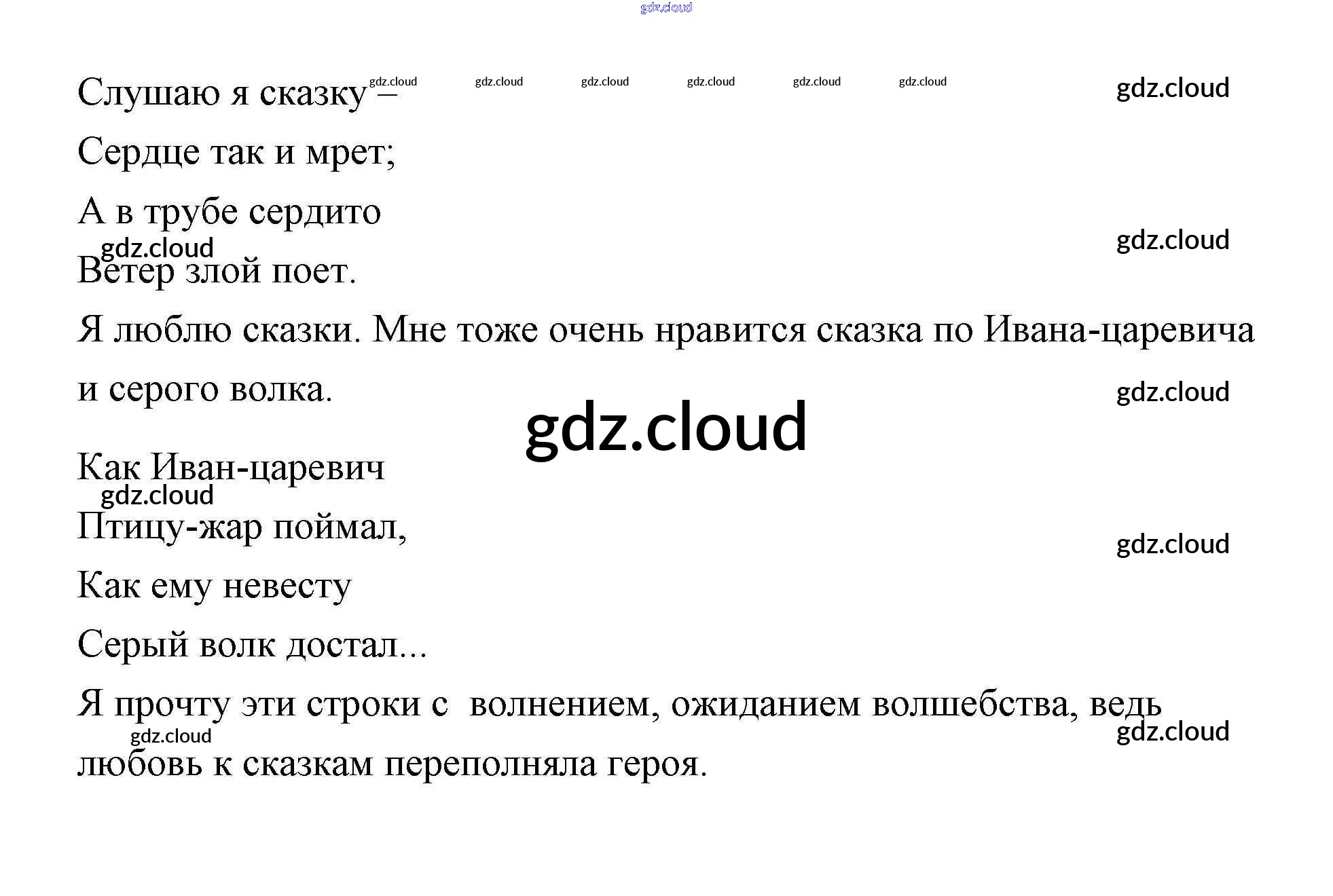 gdz.cloud

Слушаю я сказку – gdz.cloud gdz.cloud gdz.cloud gdz.cloud gdz.cloud gdz.cloud gdz.cloud

Сердце так и мрет;

А в трубе сердито

gdz.cloud gdz.cloud

Ветер злой поет.

Я люблю сказки. Мне тоже очень нравится сказка по Ивана-царевича и серого волка.

gdz.cloud

gdz.cloud

Как Иван-царевич

gdz.cloud

Птицу-жар поймал,

gdz.cloud

Как ему невесту

Серый волк достал...

Я прочту эти строки с волнением, ожиданием волшебства, ведь

gdz.cloud gdz.cloud

любовь к сказкам переполняла героя.